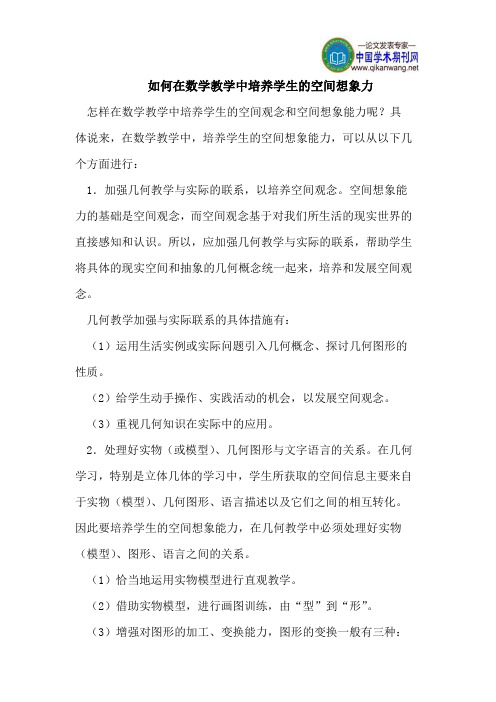 —论文发表专家—
中国学术期刊网
www.qikanwang.net

如何在数学教学中培养学生的空间想象力

怎样在数学教学中培养学生的空间观念和空间想象能力呢？具体说来，在数学教学中，培养学生的空间想象能力，可以从以下几个方面进行：

1．加强几何教学与实际的联系，以培养空间观念。空间想象能力的基础是空间观念，而空间观念基于对我们所生活的现实世界的直接感知和认识。所以，应加强几何教学与实际的联系，帮助学生将具体的现实空间和抽象的几何概念统一起来，培养和发展空间观念。

几何教学加强与实际联系的具体措施有：

（1）运用生活实例或实际问题引入几何概念、探讨几何图形的性质。

（2）给学生动手操作、实践活动的机会，以发展空间观念。

（3）重视几何知识在实际中的应用。

2．处理好实物（或模型）、几何图形与文字语言的关系。在几何学习，特别是立体几体的学习中，学生所获取的空间信息主要来自于实物（模型）、几何图形、语言描述以及它们之间的相互转化。因此要培养学生的空间想象能力，在几何教学中必须处理好实物（模型）、图形、语言之间的关系。

（1）恰当地运用实物模型进行直观教学。

（2）借助实物模型，进行画图训练，由“型”到“形”。

（3）增强对图形的加工、变换能力，图形的变换一般有三种：